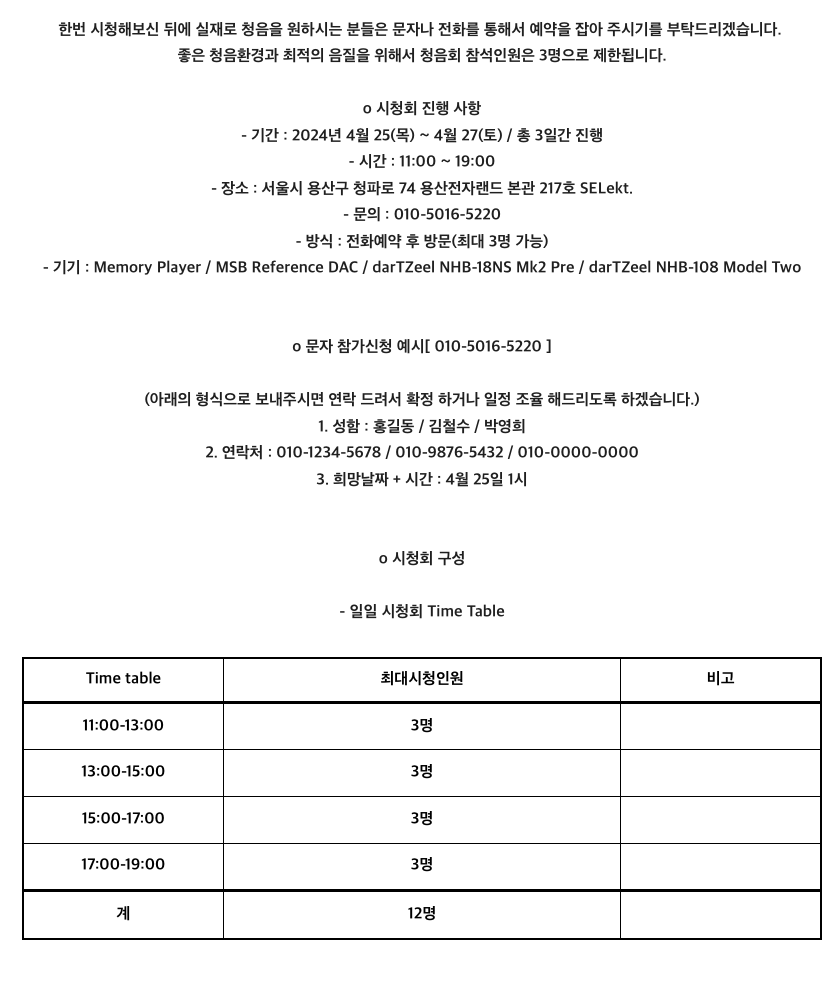 한번 시청해보신 뒤에 실재로 청음을 원하시는 분들은 문자나 전화를 통해서 예약을 잡아 주시기를 부탁드리겠습니다.
좋은 청음환경과 최적의 음질을 위해서 청음회 참석인원은 3명으로 제한됩니다.

o 시청회 진행 사항
- 기간 : 2024년 4월 25(목) ~ 4월 27(토) / 총 3일간 진행
- 시간 : 11:00 ~ 19:00
- 장소 : 서울시 용산구 청파로 74 용산전자랜드 본관 217호 SELekt.
- 문의 : 010-5016-5220
- 방식 : 전화예약 후 방문(최대 3명 가능)
- 기기 : Memory Player / MSB Reference DAC / darTZeel NHB-18NS Mk2 Pre / darTZeel NHB-108 Model Two

o 문자 참가신청 예시[ 010-5016-5220 ]

(아래의 형식으로 보내주시면 연락 드려서 확정 하거나 일정 조율 해드리도록 하겠습니다.)
1. 성함 : 홍길동 / 김철수 / 박영희
2. 연락처 : 010-1234-5678 / 010-9876-5432 / 010-0000-0000
3. 희망날짜 + 시간 : 4월 25일 1시

o 시청회 구성

- 일일 시청회 Time Table

| Time table | 최대시청인원 | 비고 |
|---|---|---|
| 11:00-13:00 | 3명 | |
| 13:00-15:00 | 3명 | |
| 15:00-17:00 | 3명 | |
| 17:00-19:00 | 3명 | |
| 계 | 12명 | |